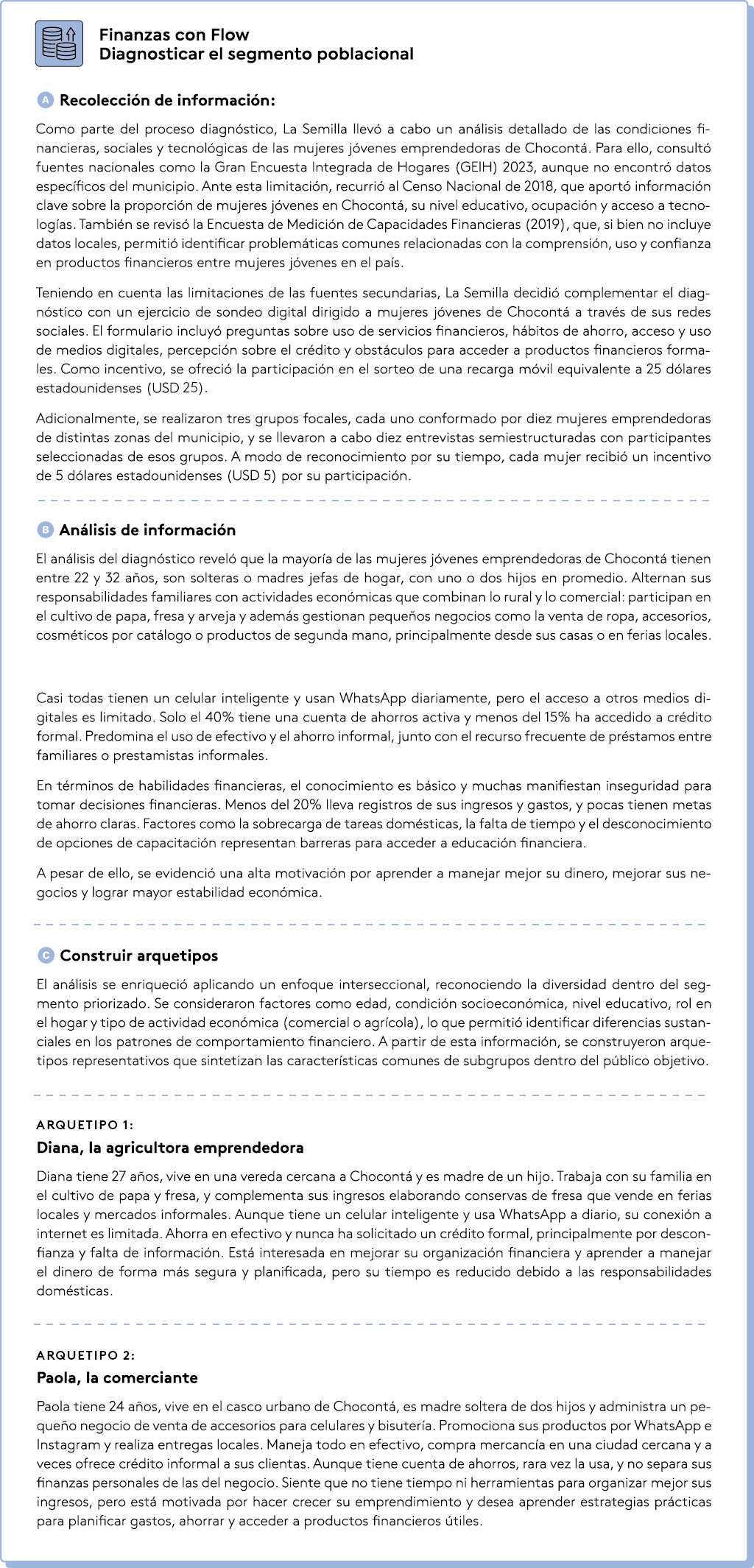 Finanzas con Flow
Diagnosticar el segmento poblacional

A Recolección de información:

Como parte del proceso diagnóstico, La Semilla llevó a cabo un análisis detallado de las condiciones financieras, sociales y tecnológicas de las mujeres jóvenes emprendedoras de Chocontá. Para ello, consultó fuentes nacionales como la Gran Encuesta Integrada de Hogares (GEIH) 2023, aunque no encontró datos específicos del municipio. Ante esta limitación, recurrió al Censo Nacional de 2018, que aportó información clave sobre la proporción de mujeres jóvenes en Chocontá, su nivel educativo, ocupación y acceso a tecnologías. También se revisó la Encuesta de Medición de Capacidades Financieras (2019), que, si bien no incluye datos locales, permitió identificar problemáticas comunes relacionadas con la comprensión, uso y confianza en productos financieros entre mujeres jóvenes en el país.

Teniendo en cuenta las limitaciones de las fuentes secundarias, La Semilla decidió complementar el diagnóstico con un ejercicio de sondeo digital dirigido a mujeres jóvenes de Chocontá a través de sus redes sociales. El formulario incluyó preguntas sobre uso de servicios financieros, hábitos de ahorro, acceso y uso de medios digitales, percepción sobre el crédito y obstáculos para acceder a productos financieros formales. Como incentivo, se ofreció la participación en el sorteo de una recarga móvil equivalente a 25 dólares estadounidenses (USD 25).

Adicionalmente, se realizaron tres grupos focales, cada uno conformado por diez mujeres emprendedoras de distintas zonas del municipio, y se llevaron a cabo diez entrevistas semiestructuradas con participantes seleccionadas de esos grupos. A modo de reconocimiento por su tiempo, cada mujer recibió un incentivo de 5 dólares estadounidenses (USD 5) por su participación.

B Análisis de información

El análisis del diagnóstico reveló que la mayoría de las mujeres jóvenes emprendedoras de Chocontá tienen entre 22 y 32 años, son solteras o madres jefas de hogar, con uno o dos hijos en promedio. Alternan sus responsabilidades familiares con actividades económicas que combinan lo rural y lo comercial: participan en el cultivo de papa, fresa y arveja y además gestionan pequeños negocios como la venta de ropa, accesorios, cosméticos por catálogo o productos de segunda mano, principalmente desde sus casas o en ferias locales.

Casi todas tienen un celular inteligente y usan WhatsApp diariamente, pero el acceso a otros medios digitales es limitado. Solo el 40% tiene una cuenta de ahorros activa y menos del 15% ha accedido a crédito formal. Predomina el uso de efectivo y el ahorro informal, junto con el recurso frecuente de préstamos entre familiares o prestamistas informales.

En términos de habilidades financieras, el conocimiento es básico y muchas manifiestan inseguridad para tomar decisiones financieras. Menos del 20% lleva registros de sus ingresos y gastos, y pocas tienen metas de ahorro claras. Factores como la sobrecarga de tareas domésticas, la falta de tiempo y el desconocimiento de opciones de capacitación representan barreras para acceder a educación financiera.

A pesar de ello, se evidenció una alta motivación por aprender a manejar mejor su dinero, mejorar sus negocios y lograr mayor estabilidad económica.

C Construir arquetipos

El análisis se enriqueció aplicando un enfoque interseccional, reconociendo la diversidad dentro del segmento priorizado. Se consideraron factores como edad, condición socioeconómica, nivel educativo, rol en el hogar y tipo de actividad económica (comercial o agrícola), lo que permitió identificar diferencias sustanciales en los patrones de comportamiento financiero. A partir de esta información, se construyeron arquetipos representativos que sintetizan las características comunes de subgrupos dentro del público objetivo.

ARQUETIPO 1:
Diana, la agricultora emprendedora

Diana tiene 27 años, vive en una vereda cercana a Chocontá y es madre de un hijo. Trabaja con su familia en el cultivo de papa y fresa, y complementa sus ingresos elaborando conservas de fresa que vende en ferias locales y mercados informales. Aunque tiene un celular inteligente y usa WhatsApp a diario, su conexión a internet es limitada. Ahorra en efectivo y nunca ha solicitado un crédito formal, principalmente por desconfianza y falta de información. Está interesada en mejorar su organización financiera y aprender a manejar el dinero de forma más segura y planificada, pero su tiempo es reducido debido a las responsabilidades domésticas.

ARQUETIPO 2:
Paola, la comerciante

Paola tiene 24 años, vive en el casco urbano de Chocontá, es madre soltera de dos hijos y administra un pequeño negocio de venta de accesorios para celulares y bisutería. Promociona sus productos por WhatsApp e Instagram y realiza entregas locales. Maneja todo en efectivo, compra mercancía en una ciudad cercana y a veces ofrece crédito informal a sus clientas. Aunque tiene cuenta de ahorros, rara vez la usa, y no separa sus finanzas personales de las del negocio. Siente que no tiene tiempo ni herramientas para organizar mejor sus ingresos, pero está motivada por hacer crecer su emprendimiento y desea aprender estrategias prácticas para planificar gastos, ahorrar y acceder a productos financieros útiles.